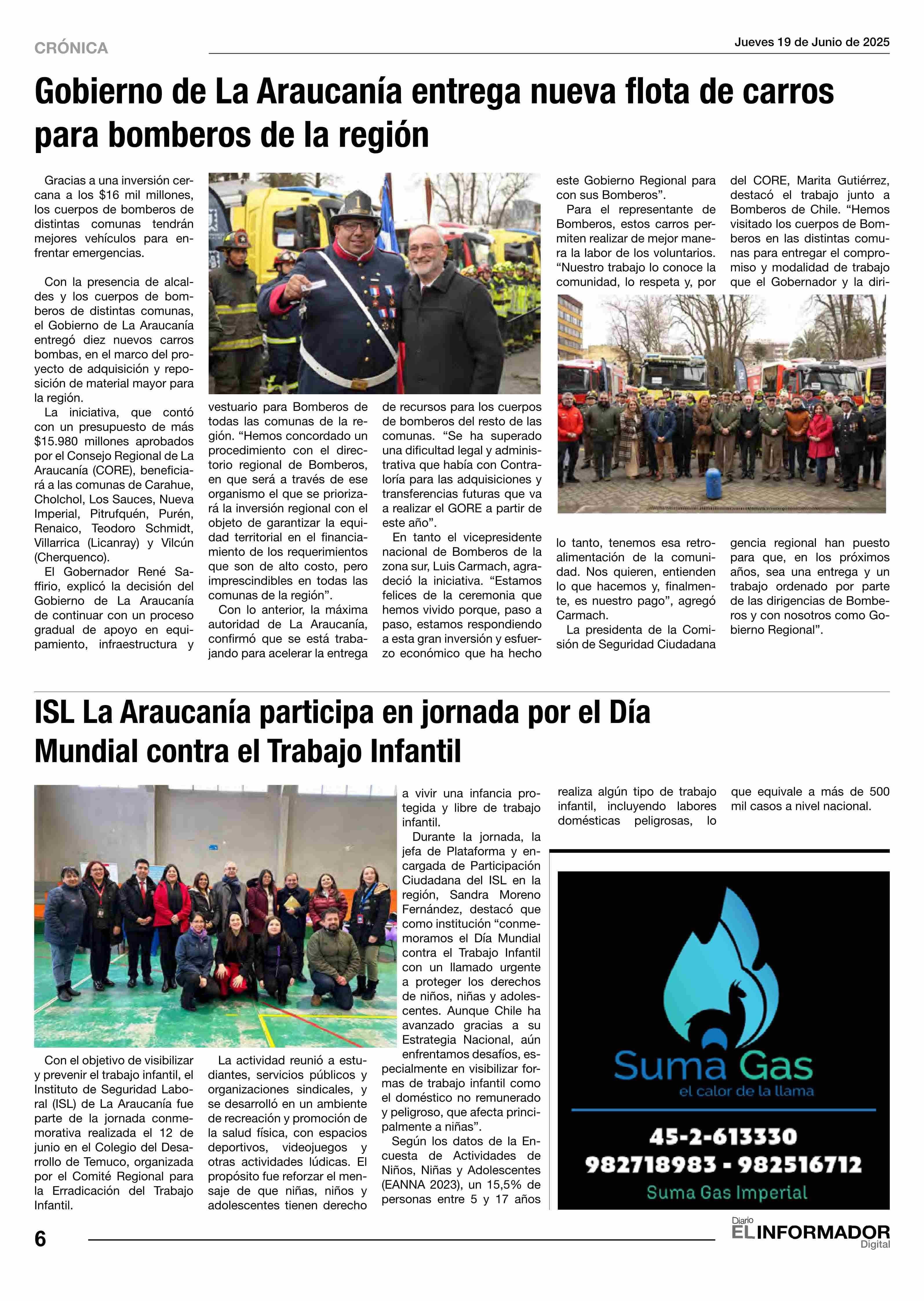 CRÓNICA

Jueves 19 de Junio de 2025

Gobierno de La Araucanía entrega nueva flota de carros para bomberos de la región

Gracias a una inversión cercana a los $16 mil millones, los cuerpos de bomberos de distintas comunas tendrán mejores vehículos para enfrentar emergencias.

Con la presencia de alcaldes y los cuerpos de bomberos de distintas comunas, el Gobierno de La Araucanía entregó diez nuevos carros bombas, en el marco del proyecto de adquisición y reposición de material mayor para la región.

La iniciativa, que contó con un presupuesto de más $15.980 millones aprobados por el Consejo Regional de La Araucanía (CORE), beneficiará a las comunas de Carahue, Cholchol, Los Sauces, Nueva Imperial, Pitrufquén, Purén, Renaico, Teodoro Schmidt, Villarrica (Licanray) y Vilcún (Cherquenco).

El Gobernador René Saffirio, explicó la decisión del Gobierno de La Araucanía de continuar con un proceso gradual de apoyo en equipamiento, infraestructura y vestuario para Bomberos de todas las comunas de la región. “Hemos concordado un procedimiento con el directorio regional de Bomberos, en que será a través de ese organismo el que se priorizará la inversión regional con el objeto de garantizar la equidad territorial en el financiamiento de los requerimientos que son de alto costo, pero imprescindibles en todas las comunas de la región”.

Con lo anterior, la máxima autoridad de La Araucanía, confirmó que se está trabajando para acelerar la entrega de recursos para los cuerpos de bomberos del resto de las comunas. “Se ha superado una dificultad legal y administrativa que había con Contraloría para las adquisiciones y transferencias futuras que va a realizar el GORE a partir de este año”.

En tanto el vicepresidente nacional de Bomberos de la zona sur, Luis Carmach, agradeció la iniciativa. “Estamos felices de la ceremonia que hemos vivido porque, paso a paso, estamos respondiendo a esta gran inversión y esfuerzo económico que ha hecho este Gobierno Regional para con sus Bomberos”.

Para el representante de Bomberos, estos carros permiten realizar de mejor manera la labor de los voluntarios. “Nuestro trabajo lo conoce la comunidad, lo respeta y, por lo tanto, tenemos esa retroalimentación de la comunidad. Nos quieren, entienden lo que hacemos y, finalmente, es nuestro pago”, agregó Carmach.

La presidenta de la Comisión de Seguridad Ciudadana del CORE, Marita Gutiérrez, destacó el trabajo junto a Bomberos de Chile. “Hemos visitado los cuerpos de Bomberos en las distintas comunas para entregar el compromiso y modalidad de trabajo que el Gobernador y la dirigencia regional han puesto para que, en los próximos años, sea una entrega y un trabajo ordenado por parte de las dirigencias de Bomberos y con nosotros como Gobierno Regional”.

ISL La Araucanía participa en jornada por el Día Mundial contra el Trabajo Infantil

Con el objetivo de visibilizar y prevenir el trabajo infantil, el Instituto de Seguridad Laboral (ISL) de La Araucanía fue parte de la jornada conmemorativa realizada el 12 de junio en el Colegio del Desarrollo de Temuco, organizada por el Comité Regional para la Erradicación del Trabajo Infantil.

La actividad reunió a estudiantes, servicios públicos y organizaciones sindicales, y se desarrolló en un ambiente de recreación y promoción de la salud física, con espacios deportivos, videojuegos y otras actividades lúdicas. El propósito fue reforzar el mensaje de que niñas, niños y adolescentes tienen derecho a vivir una infancia protegida y libre de trabajo infantil.

Durante la jornada, la jefa de Plataforma y encargada de Participación Ciudadana del ISL en la región, Sandra Moreno Fernández, destacó que como institución “conmemoramos el Día Mundial contra el Trabajo Infantil con un llamado urgente a proteger los derechos de niños, niñas y adolescentes. Aunque Chile ha avanzado gracias a su Estrategia Nacional, aún enfrentamos desafíos, especialmente en visibilizar formas de trabajo infantil como el doméstico no remunerado y peligroso, que afecta principalmente a niñas”.

Según los datos de la Encuesta de Actividades de Niños, Niñas y Adolescentes (EANNA 2023), un 15,5% de personas entre 5 y 17 años realiza algún tipo de trabajo infantil, incluyendo labores domésticas peligrosas, lo que equivale a más de 500 mil casos a nivel nacional.

Suma Gas
el calor de la llama
45-2-613330
982718983 - 982516712
Suma Gas Imperial

6

Diario EL INFORMADOR Digital